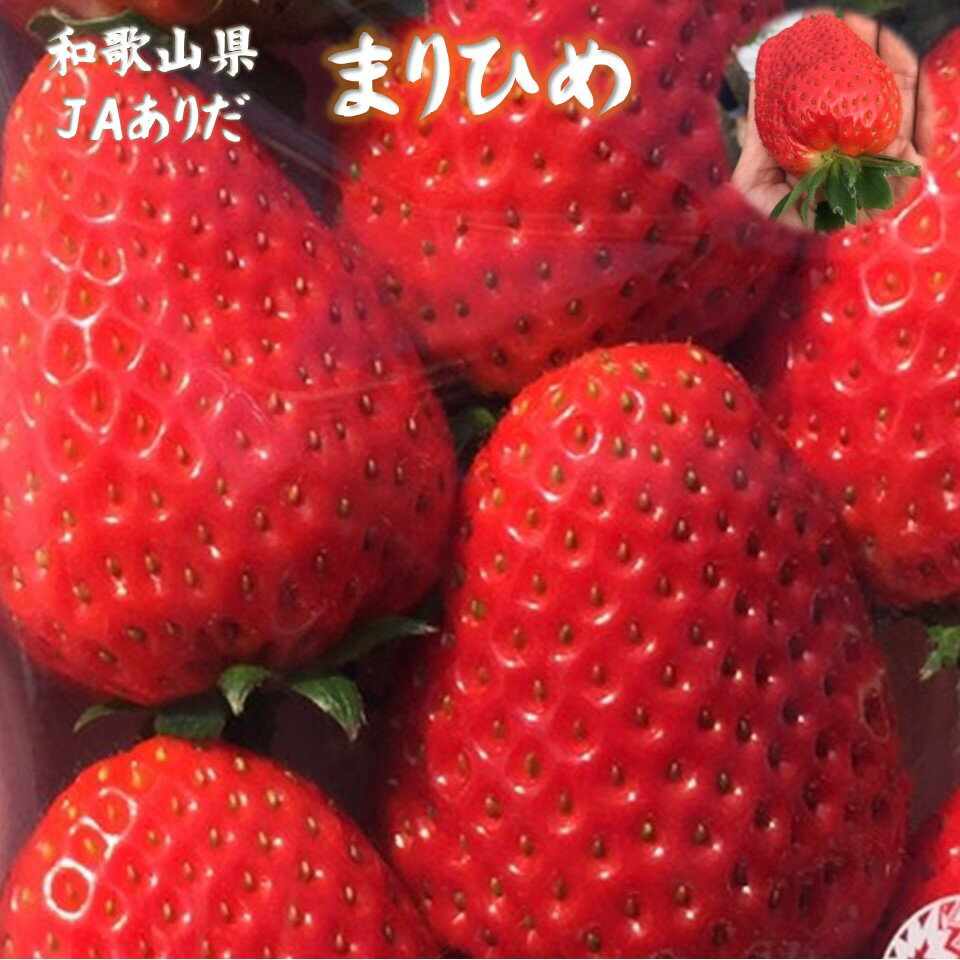 和歌山県
JAありだ

まりひめ